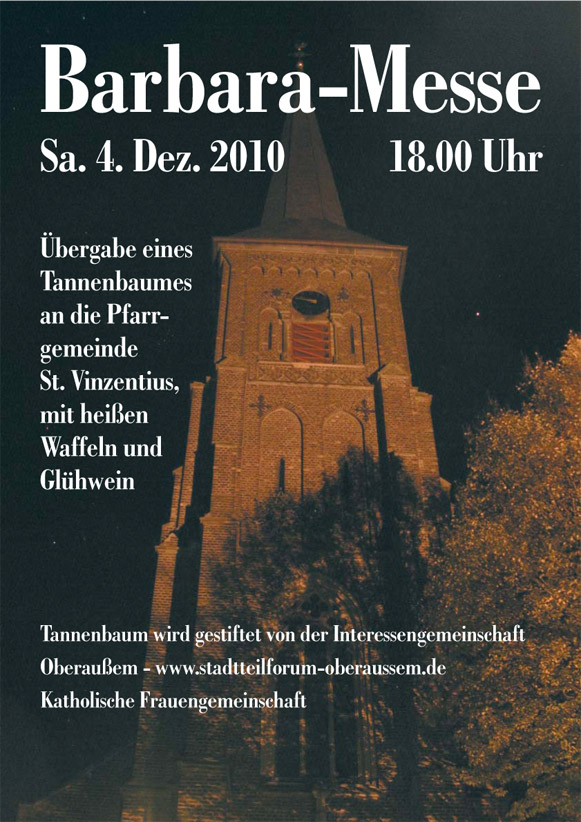 Barbara-Messe

Sa. 4. Dez. 2010 18.00 Uhr

Übergabe eines Tannenbaumes an die Pfarrgemeinde St. Vinzentius, mit heißen Waffeln und Glühwein

Tannenbaum wird gestiftet von der Interessengemeinschaft Oberaußem - www.stadtteilforum-oberaussem.de
Katholische Frauengemeinschaft